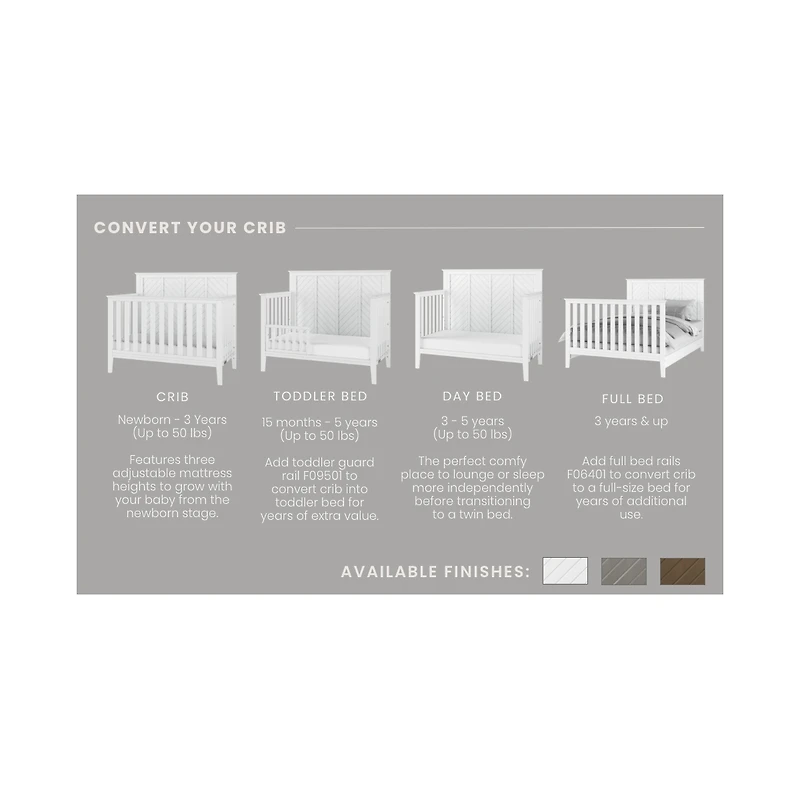 CONVERT YOUR CRIB

CRIB

Newborn - 3 Years (Up to 50 lbs)

Features three adjustable mattress heights to grow with your baby from the newborn stage.

TODDLER BED

15 months - 5 years (Up to 50 lbs)

Add toddler guard rail F09501 to convert crib into toddler bed for years of extra value.

DAY BED

3 - 5 years (Up to 50 lbs)

The perfect comfy place to lounge or sleep more independently before transitioning to a twin bed.

FULL BED

3 years & up

Add full bed rails F06401 to convert crib to a full-size bed for years of additional use.

AVAILABLE FINISHES: